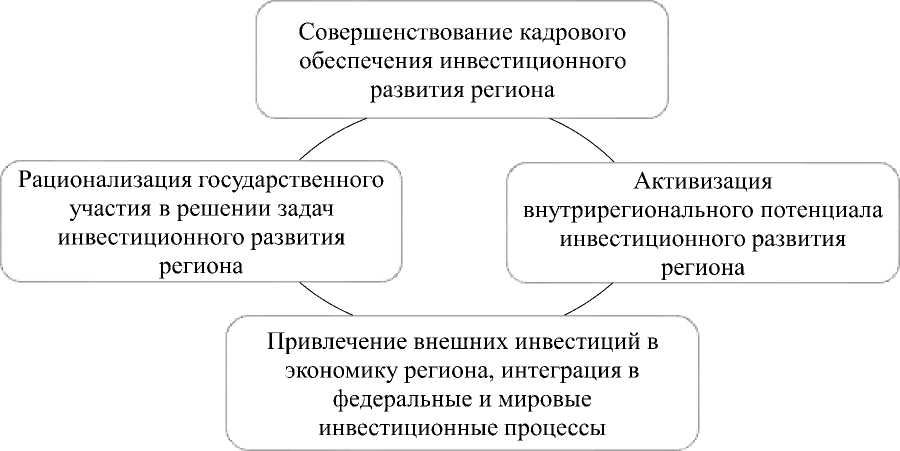 Совершенствование кадрового обеспечения инвестиционного развития региона

Рационализация государственного участия в решении задач инвестиционного развития региона

Активизация внутрирегионального потенциала инвестиционного развития региона

Привлечение внешних инвестиций в экономику региона, интеграция в федеральные и мировые инвестиционные процессы